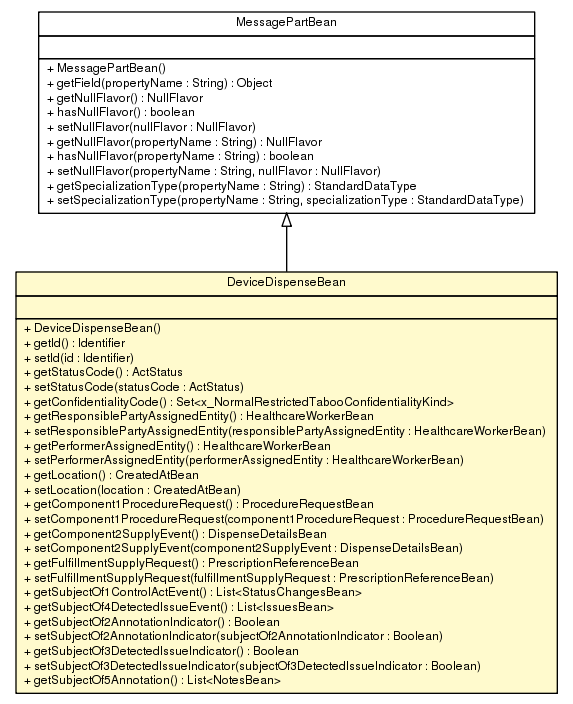 MessagePartBean

+ MessagePartBean()
+ getField(propertyName : String) : Object
+ getNullFlavor() : NullFlavor
+ hasNullFlavor() : boolean
+ setNullFlavor(nullFlavor : NullFlavor)
+ getNullFlavor(propertyName : String) : NullFlavor
+ hasNullFlavor(propertyName : String) : boolean
+ setNullFlavor(propertyName : String, nullFlavor : NullFlavor)
+ getSpecializationType(propertyName : String) : StandardDataType
+ setSpecializationType(propertyName : String, specializationType : StandardDataType)

DeviceDispenseBean

+ DeviceDispenseBean()
+ getId() : Identifier
+ setId(id : Identifier)
+ getStatusCode() : ActStatus
+ setStatusCode(statusCode : ActStatus)
+ getConfidentialityCode() : Set<x_NormalRestrictedTabooConfidentialityKind>
+ getResponsiblePartyAssignedEntity() : HealthcareWorkerBean
+ setResponsiblePartyAssignedEntity(responsiblePartyAssignedEntity : HealthcareWorkerBean)
+ getPerformerAssignedEntity() : HealthcareWorkerBean
+ setPerformerAssignedEntity(performerAssignedEntity : HealthcareWorkerBean)
+ getLocation() : CreatedAtBean
+ setLocation(location : CreatedAtBean)
+ getComponent1ProcedureRequest() : ProcedureRequestBean
+ setComponent1ProcedureRequest(component1ProcedureRequest : ProcedureRequestBean)
+ getComponent2SupplyEvent() : DispenseDetailsBean
+ setComponent2SupplyEvent(component2SupplyEvent : DispenseDetailsBean)
+ getFulfillmentSupplyRequest() : PrescriptionReferenceBean
+ setFulfillmentSupplyRequest(fulfillmentSupplyRequest : PrescriptionReferenceBean)
+ getSubjectOf1ControlActEvent() : List<StatusChangesBean>
+ getSubjectOf4DetectedIssueEvent() : List<IssuesBean>
+ getSubjectOf2AnnotationIndicator() : Boolean
+ setSubjectOf2AnnotationIndicator(subjectOf2AnnotationIndicator : Boolean)
+ getSubjectOf3DetectedIssueIndicator() : Boolean
+ setSubjectOf3DetectedIssueIndicator(subjectOf3DetectedIssueIndicator : Boolean)
+ getSubjectOf5Annotation() : List<NotesBean>